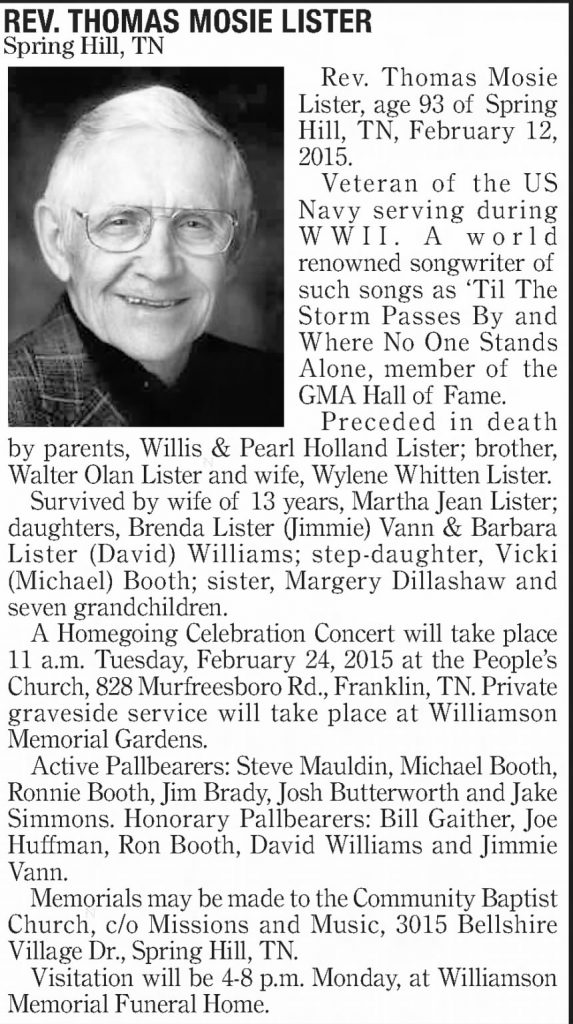 REV. THOMAS MOSIE LISTER
Spring Hill, TN

Rev. Thomas Mosie Lister, age 93 of Spring Hill, TN, February 12, 2015.

Veteran of the US Navy serving during WWII. A world renowned songwriter of such songs as 'Til The Storm Passes By and Where No One Stands Alone, member of the GMA Hall of Fame.

Preceded in death by parents, Willis & Pearl Holland Lister; brother, Walter Olan Lister and wife, Wylene Whitten Lister.

Survived by wife of 13 years, Martha Jean Lister; daughters, Brenda Lister (Jimmie) Vann & Barbara Lister (David) Williams; step-daughter, Vicki (Michael) Booth; sister, Margery Dillashaw and seven grandchildren.

A Homegoing Celebration Concert will take place 11 a.m. Tuesday, February 24, 2015 at the People's Church, 828 Murfreesboro Rd., Franklin, TN. Private graveside service will take place at Williamson Memorial Gardens.

Active Pallbearers: Steve Mauldin, Michael Booth, Ronnie Booth, Jim Brady, Josh Butterworth and Jake Simmons. Honorary Pallbearers: Bill Gaither, Joe Huffman, Ron Booth, David Williams and Jimmie Vann.

Memorials may be made to the Community Baptist Church, c/o Missions and Music, 3015 Bellshire Village Dr., Spring Hill, TN.

Visitation will be 4-8 p.m. Monday, at Williamson Memorial Funeral Home.